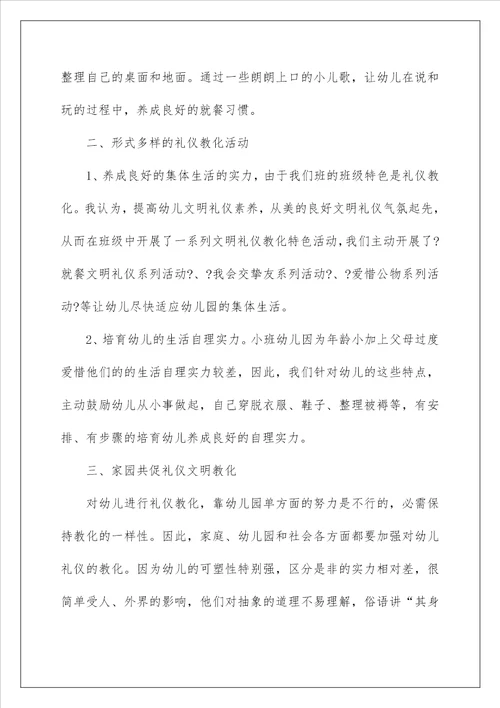 整理自己的桌面和地面。通过一些朗朗上口的小儿歌，让幼儿在说和玩的过程中，养成良好的就餐习惯。

二、形式多样的礼仪教化活动

1、养成良好的集体生活的实力，由于我们班的班级特色是礼仪教化。我认为，提高幼儿文明礼仪素养，从美的良好文明礼仪气氛起先，从而在班级中开展了一系列文明礼仪教化特色活动，我们主动开展了?就餐文明礼仪系列活动?、?我会交挚友系列活动?、?爱惜公物系列活动?等让幼儿尽快适应幼儿园的集体生活。

2、培育幼儿的生活自理实力。小班幼儿因为年龄小加上父母过度爱惜他们的的生活自理实力较差，因此，我们针对幼儿的这些特点，主动鼓励幼儿从小事做起，自己穿脱衣服、鞋子、整理被褥等，有安排、有步骤的培育幼儿养成良好的自理实力。

三、家园共促礼仪文明教化

对幼儿进行礼仪教化，靠幼儿园单方面的努力是不行的，必需保持教化的一样性。因此，家庭、幼儿园和社会各方面都要加强对幼儿礼仪的教化。因为幼儿的可塑性特别强，区分是非的实力相对差，很简单受人、外界的影响，他们对抽象的道理不易理解，俗语讲“其身